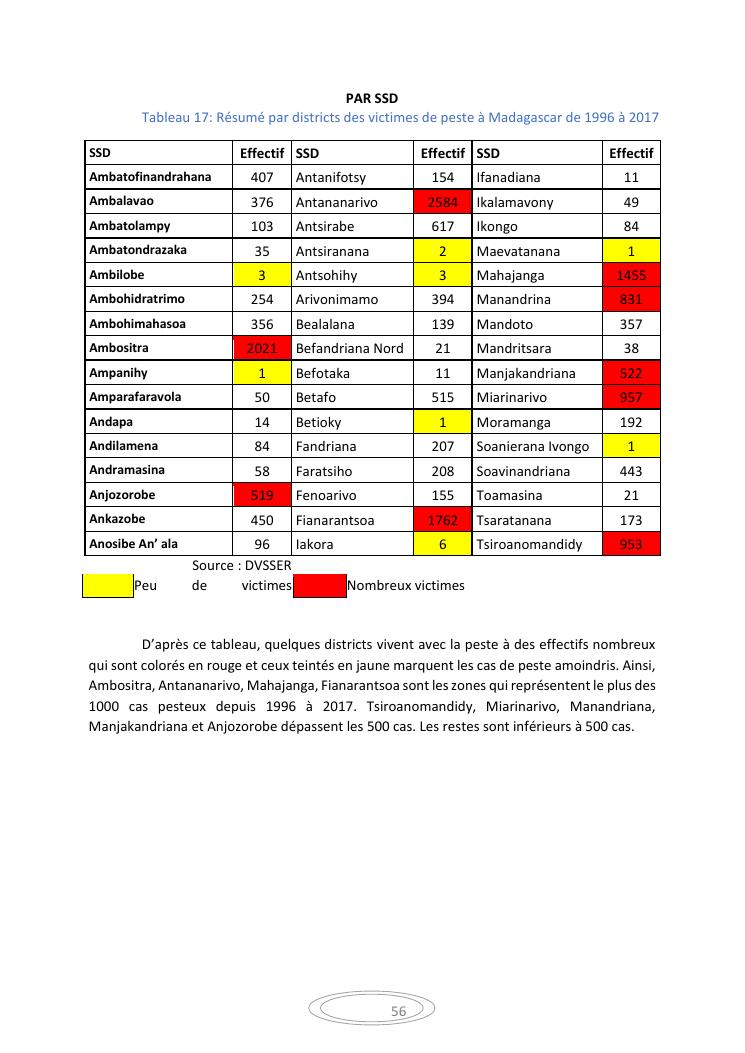 PAR SSD

Tableau 17: Résumé par districts des victimes de peste à Madagascar de 1996 à 2017

| SSD | Effectif | SSD | Effectif | SSD | Effectif |
|---|---|---|---|---|---|
| Ambatofinandrahana | 407 | Antanifotsy | 154 | Ifanadiana | 11 |
| Ambalavao | 376 | Antananarivo | 2584 | Ikalamavony | 49 |
| Ambatolampy | 103 | Antsirabe | 617 | Ikongo | 84 |
| Ambatondrazaka | 35 | Antsiranana | 2 | Maevatanana | 1 |
| Ambilobe | 3 | Antsohihy | 3 | Mahajanga | 1455 |
| Ambohidratrimo | 254 | Arivonimamo | 394 | Manandrina | 831 |
| Ambohimahasoa | 356 | Bealalana | 139 | Mandoto | 357 |
| Ambositra | 2021 | Befandriana Nord | 21 | Mandritsara | 38 |
| Ampanihy | 1 | Befotaka | 11 | Manjakandriana | 522 |
| Amparafaravola | 50 | Betafo | 515 | Miarinarivo | 957 |
| Andapa | 14 | Betioky | 1 | Moramanga | 192 |
| Andilamena | 84 | Fandriana | 207 | Soanierana Ivongo | 1 |
| Andramasina | 58 | Faratsiho | 208 | Soavinandriana | 443 |
| Anjozorobe | 519 | Fenoarivo | 155 | Toamasina | 21 |
| Ankazobe | 450 | Fianarantsoa | 1762 | Tsaratanana | 173 |
| Anosibe An' ala | 96 | Iakora | 6 | Tsiroanomandidy | 953 |

Source : DVSSER

Peu de victimes Nombreux victimes

D'après ce tableau, quelques districts vivent avec la peste à des effectifs nombreux qui sont colorés en rouge et ceux teintés en jaune marquent les cas de peste amoindris. Ainsi, Ambositra, Antananarivo, Mahajanga, Fianarantsoa sont les zones qui représentent le plus des 1000 cas pesteux depuis 1996 à 2017. Tsiroanomandidy, Miarinarivo, Manandriana, Manjakandriana et Anjozorobe dépassent les 500 cas. Les restes sont inférieurs à 500 cas.

56